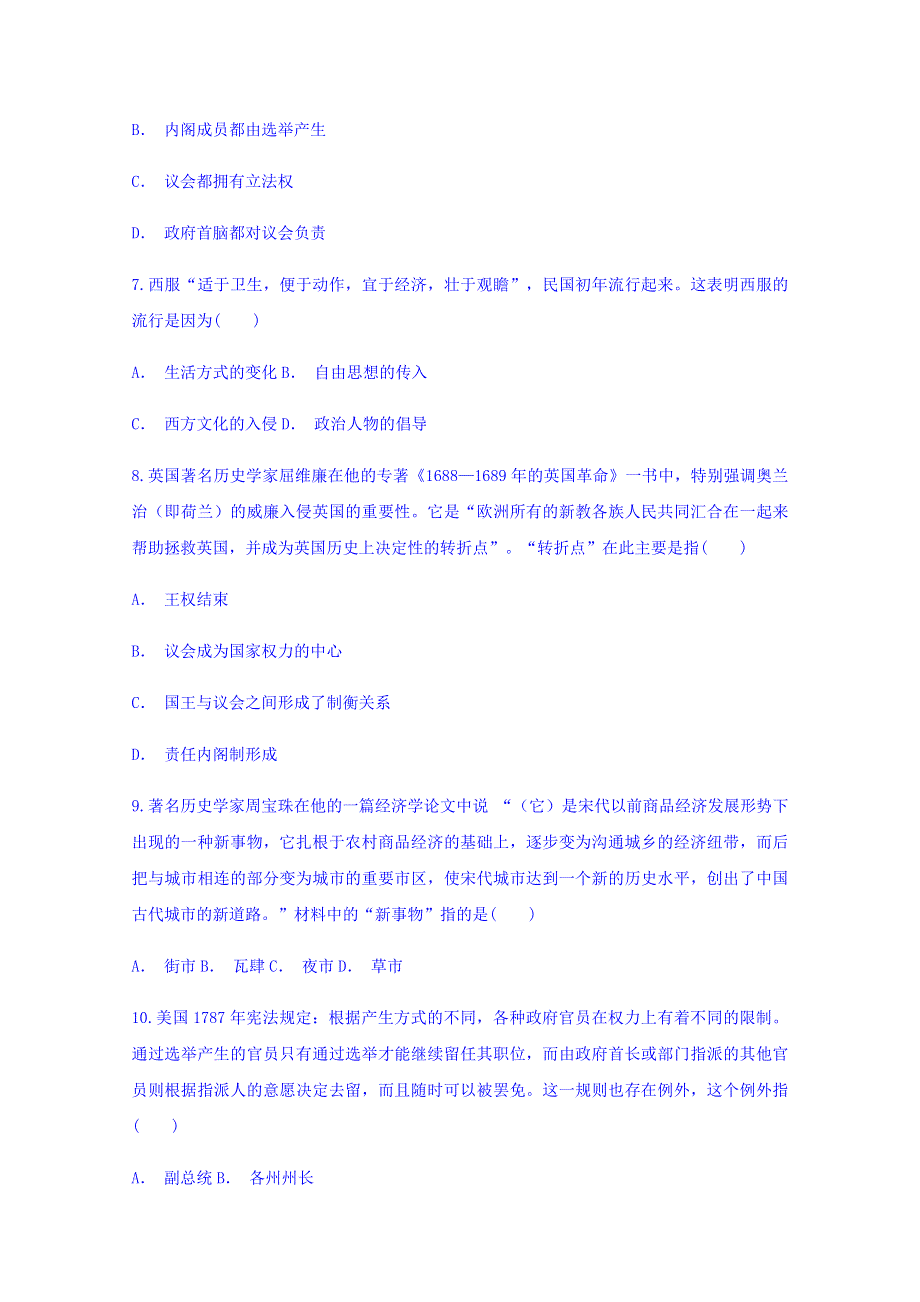 B. 内阁成员都由选举产生

C. 议会都拥有立法权

D. 政府首脑都对议会负责

7.西服“适于卫生，便于动作，宜于经济，壮于观瞻”，民国初年流行起来。这表明西服的流行是因为(　　)

A. 生活方式的变化 B. 自由思想的传入

C. 西方文化的入侵 D. 政治人物的倡导

8.英国著名历史学家屈维廉在他的专著《1688—1689 年的英国革命》一书中，特别强调奥兰治（即荷兰）的威廉入侵英国的重要性。它是“欧洲所有的新教各族人民共同汇合在一起来帮助拯救英国，并成为英国历史上决定性的转折点”。“转折点”在此主要是指(　　)

A. 王权结束

B. 议会成为国家权力的中心

C. 国王与议会之间形成了制衡关系

D. 责任内阁制形成

9.著名历史学家周宝珠在他的一篇经济学论文中说 “（它）是宋代以前商品经济发展形势下出现的一种新事物，它扎根于农村商品经济的基础上，逐步变为沟通城乡的经济纽带，而后把与城市相连的部分变为城市的重要市区，使宋代城市达到一个新的历史水平，创出了中国古代城市的新道路。”材料中的“新事物”指的是(　　)

A. 街市 B. 瓦肆 C. 夜市 D. 草市

10.美国 1787 年宪法规定：根据产生方式的不同，各种政府官员在权力上有着不同的限制。通过选举产生的官员只有通过选举才能继续留任其职位，而由政府首长或部门指派的其他官员则根据指派人的意愿决定去留，而且随时可以被罢免。这一规则也存在例外，这个例外指(　　)

A. 副总统 B. 各州州长